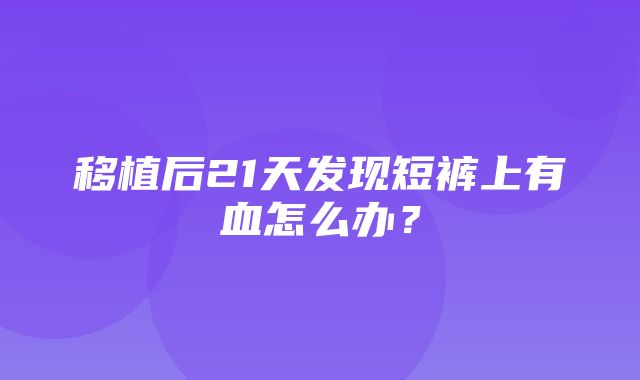 移植后21天发现短裤上有血怎么办？